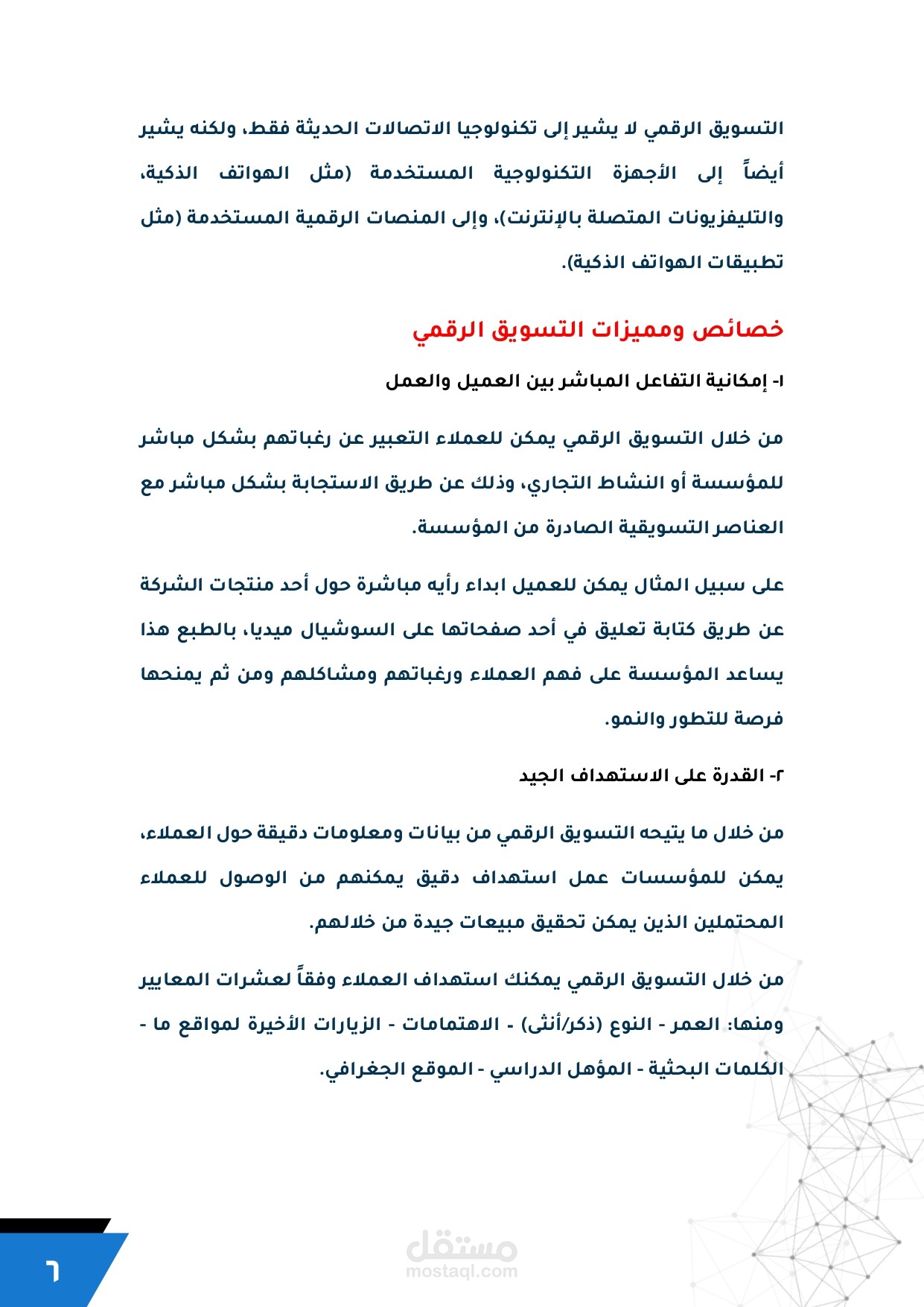 التسويق الرقمي لا يشير إلى تكنولوجيا الاتصالات الحديثة فقط، ولكنه يشير أيضاً إلى الأجهزة التكنولوجية المستخدمة (مثل الهواتف الذكية، والتليفزيونات المتصلة بالإنترنت)، وإلى المنصات الرقمية المستخدمة (مثل تطبيقات الهواتف الذكية).

خصائص ومميزات التسويق الرقمي

١- إمكانية التفاعل المباشر بين العميل والعمل

من خلال التسويق الرقمي يمكن للعملاء التعبير عن رغباتهم بشكل مباشر للمؤسسة أو النشاط التجاري، وذلك عن طريق الاستجابة بشكل مباشر مع العناصر التسويقية الصادرة من المؤسسة.

على سبيل المثال يمكن للعميل ابداء رأيه مباشرة حول أحد منتجات الشركة عن طريق كتابة تعليق في أحد صفحاتها على السوشيال ميديا، بالطبع هذا يساعد المؤسسة على فهم العملاء ورغباتهم ومشاكلهم ومن ثم يمنحها فرصة للتطور والنمو.

٢- القدرة على الاستهداف الجيد

من خلال ما يتيحه التسويق الرقمي من بيانات ومعلومات دقيقة حول العملاء، يمكن للمؤسسات عمل استهداف دقيق يمكنهم من الوصول للعملاء المحتملين الذين يمكن تحقيق مبيعات جيدة من خلالهم.

من خلال التسويق الرقمي يمكنك استهداف العملاء وفقاً لعشرات المعايير ومنها: العمر - النوع (ذكر/أنثى) - الاهتمامات - الزيارات الأخيرة لمواقع ما - الكلمات البحثية - المؤهل الدراسي - الموقع الجغرافي.

مستقل
mostaql.com

٦